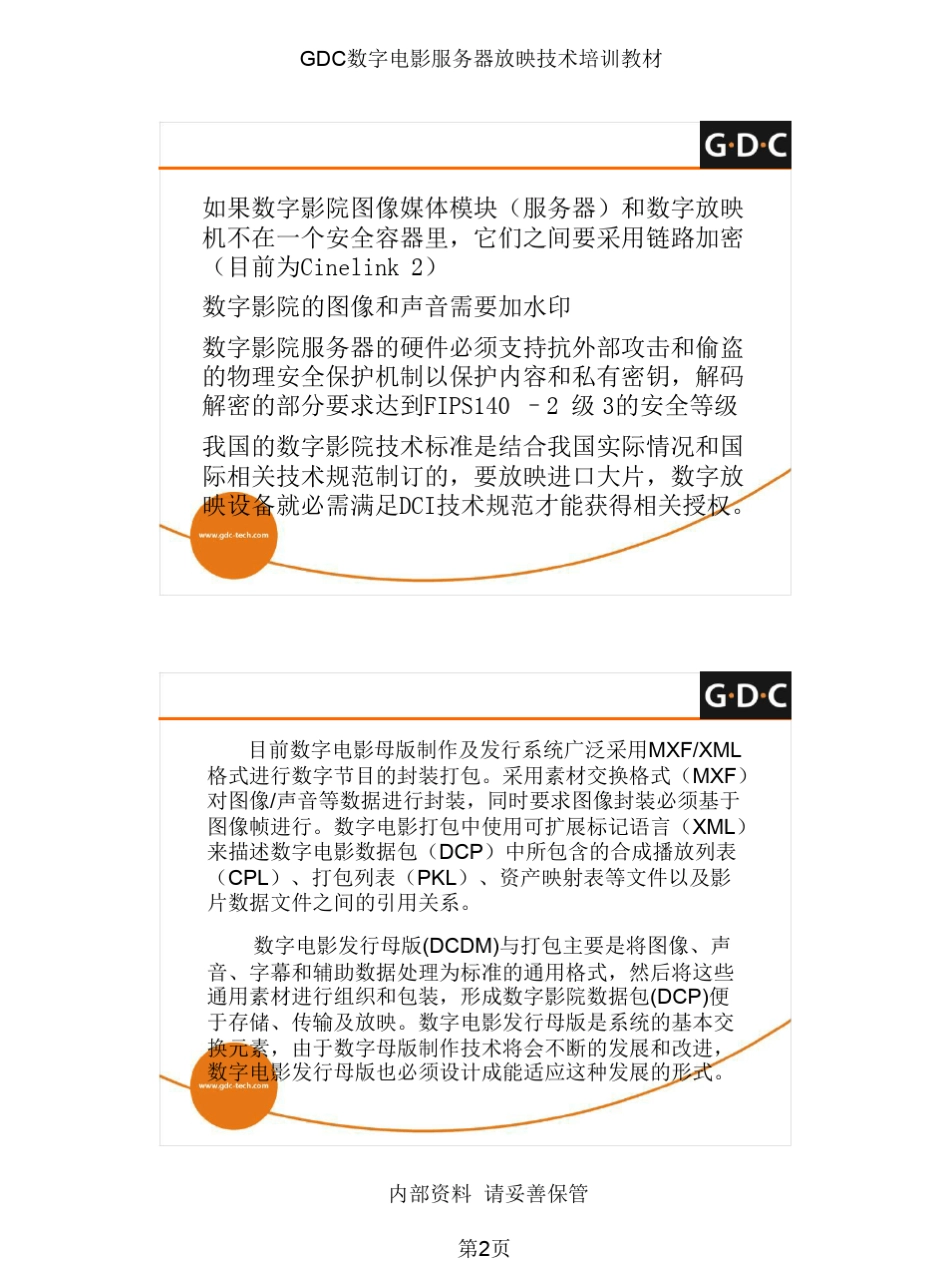 GDC数字电影服务器放映技术培训教材

G·D·C

如果数字影院图像媒体模块（服务器）和数字放映机不在一个安全容器里，它们之间要采用链路加密（目前为Cinelink 2）

数字影院的图像和声音需要加水印

数字影院服务器的硬件必须支持抗外部攻击和偷盗的物理安全保护机制以保护内容和私有密钥，解码解密的部分要求达到FIPS140 –2 级 3的安全等级

我国的数字影院技术标准是结合我国实际情况和国际相关技术规范制订的，要放映进口大片，数字放映设备就必需满足DCI技术规范才能获得相关授权。

www.gdc-tech.com

G·D·C

目前数字电影母版制作及发行系统广泛采用MXF/XML格式进行数字节目的封装打包。采用素材交换格式（MXF）对图像/声音等数据进行封装，同时要求图像封装必须基于图像帧进行。数字电影打包中使用可扩展标记语言（XML）来描述数字电影数据包（DCP）中所包含的合成播放列表（CPL）、打包列表（PKL）、资产映射表等文件以及影片数据文件之间的引用关系。

数字电影发行母版(DCDM)与打包主要是将图像、声音、字幕和辅助数据处理为标准的通用格式，然后将这些通用素材进行组织和包装，形成数字影院数据包(DCP)便于存储、传输及放映。数字电影发行母版是系统的基本交换元素，由于数字母版制作技术将会不断的发展和改进，数字电影发行母版也必须设计成能适应这种发展的形式。

www.gdc-tech.com

内部资料 请妥善保管

第2页